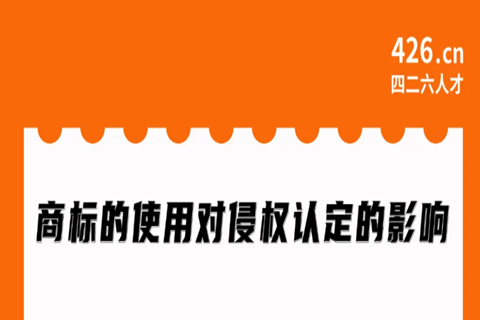 426.cn
四二六人才

商标的使用对侵权认定的影响